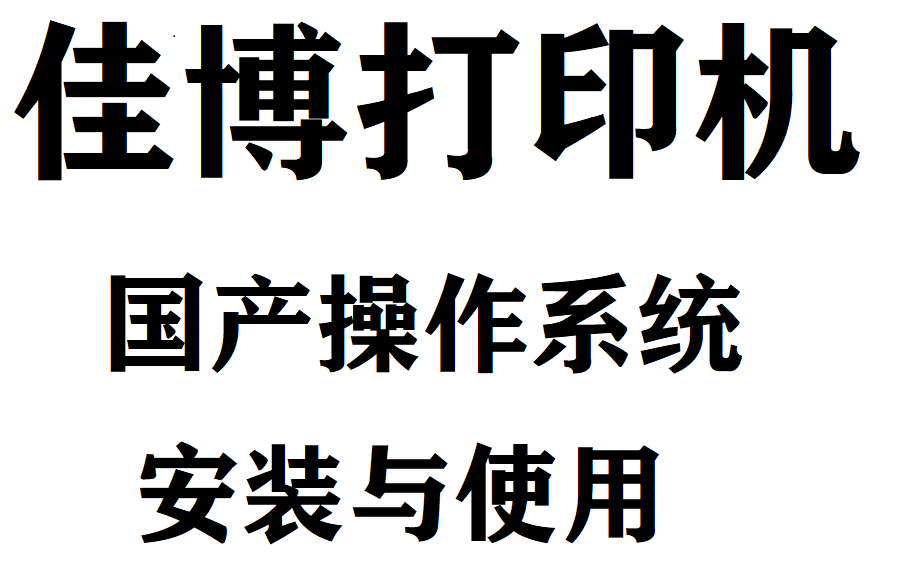 佳博打印机

国产操作系统

安装与使用